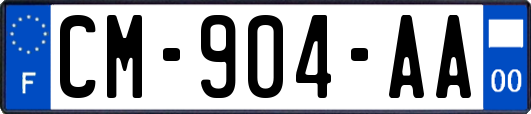 F
CM-904-AA
00